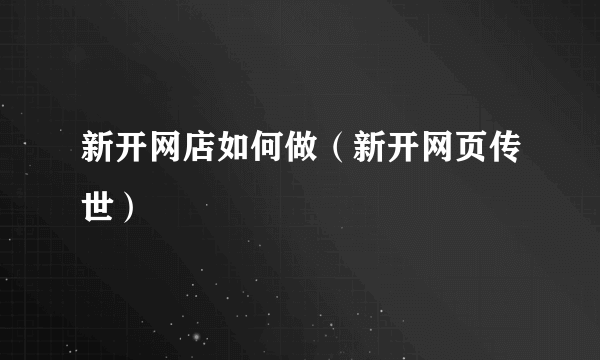 新开网店如何做（新开网页传世）